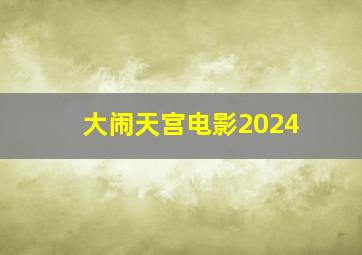 大闹天宫电影2024